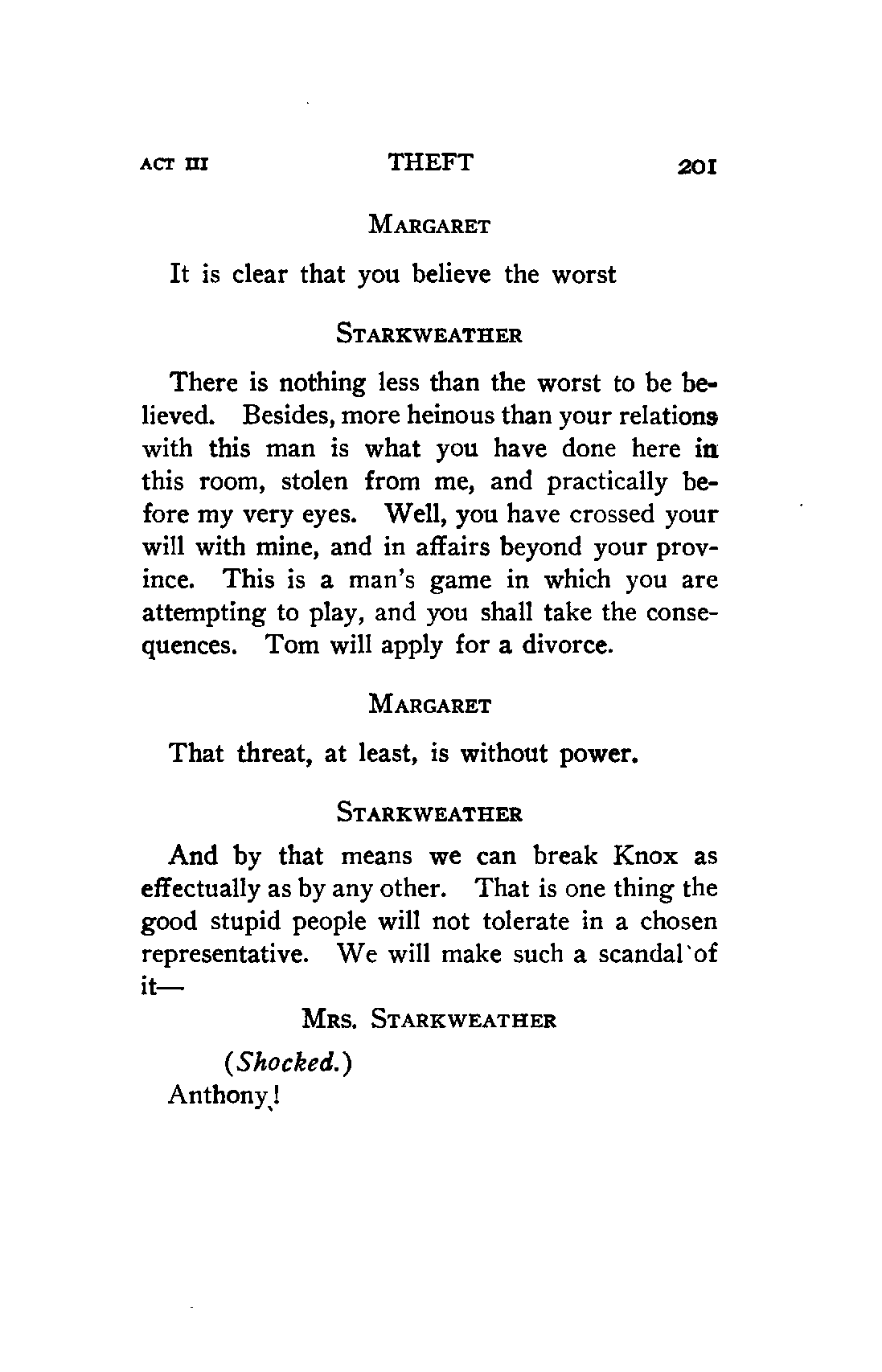 ACT III THEFT 201

MARGARET

It is clear that you believe the worst

STARKWEATHER

There is nothing less than the worst to be believed. Besides, more heinous than your relations with this man is what you have done here in this room, stolen from me, and practically before my very eyes. Well, you have crossed your will with mine, and in affairs beyond your province. This is a man's game in which you are attempting to play, and you shall take the consequences. Tom will apply for a divorce.

MARGARET

That threat, at least, is without power.

STARKWEATHER

And by that means we can break Knox as effectually as by any other. That is one thing the good stupid people will not tolerate in a chosen representative. We will make such a scandal of it—

MRS. STARKWEATHER

(Shocked.)
Anthony!